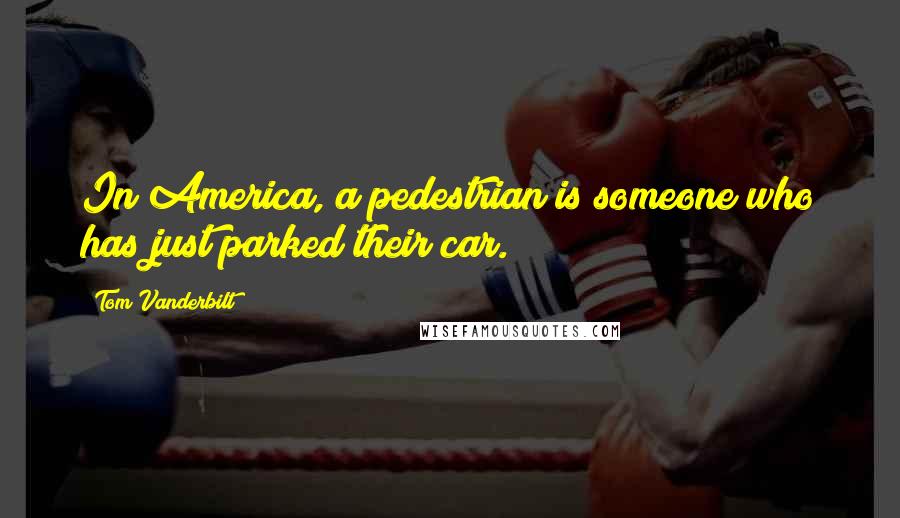 In America, a pedestrian is someone who has just parked their car.

Tom Vanderbilt

WISEFAMOUSQUOTES.COM